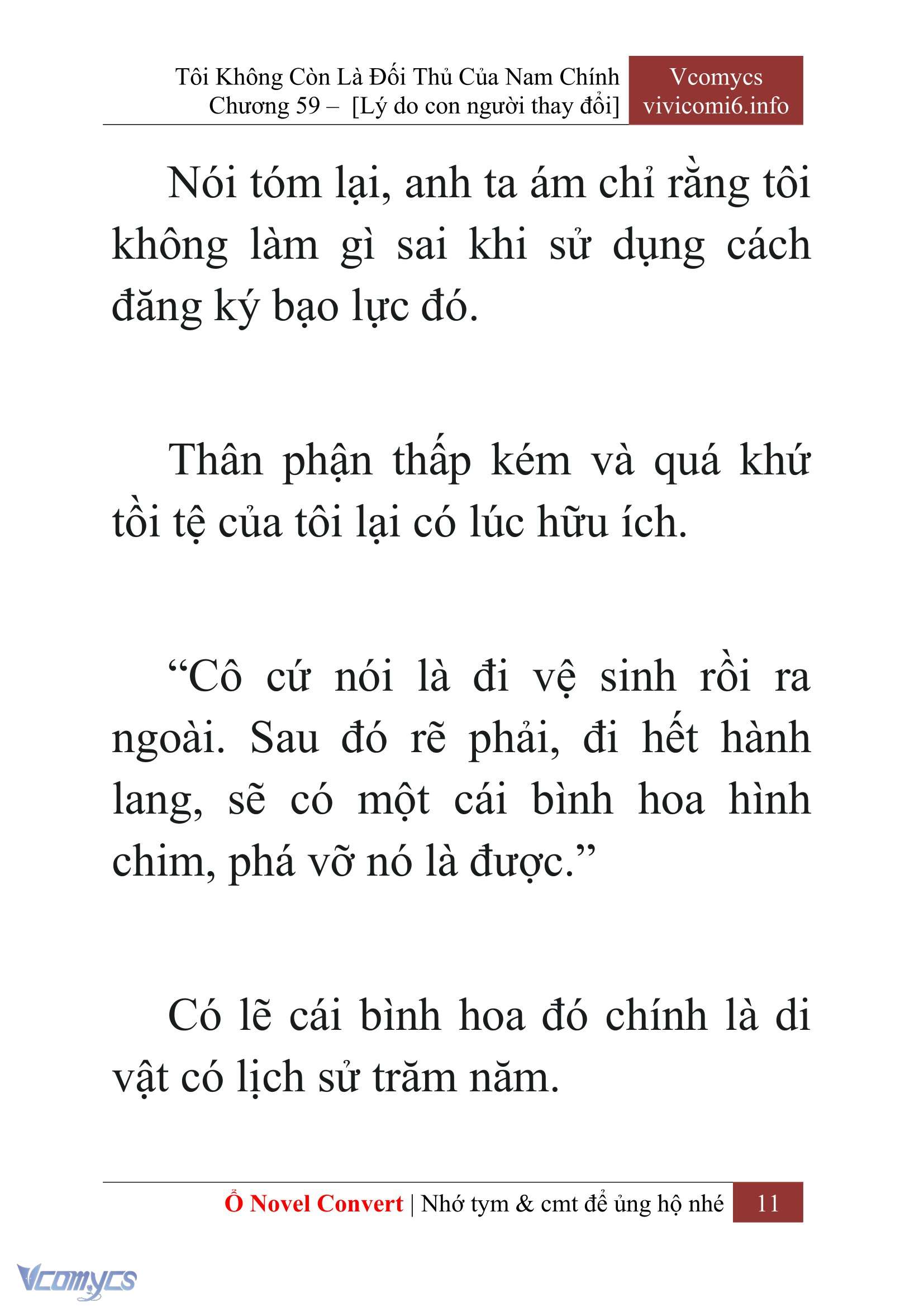 Tôi Không Còn Là Đối Thủ Của Nam Chính
Chương 59 – [Lý do con người thay đổi]

Vcomycs
vivicomi6.info

Nói tóm lại, anh ta ám chỉ rằng tôi không làm gì sai khi sử dụng cách đăng ký bạo lực đó.

Thân phận thấp kém và quá khứ tồi tệ của tôi lại có lúc hữu ích.

“Cô cứ nói là đi vệ sinh rồi ra ngoài. Sau đó rẽ phải, đi hết hành lang, sẽ có một cái bình hoa hình chim, phá vỡ nó là được.”

Có lẽ cái bình hoa đó chính là di vật có lịch sử trăm năm.

Ổ Novel Convert | Nhớ tym & cmt để ủng hộ nhé 11

Vcomycs